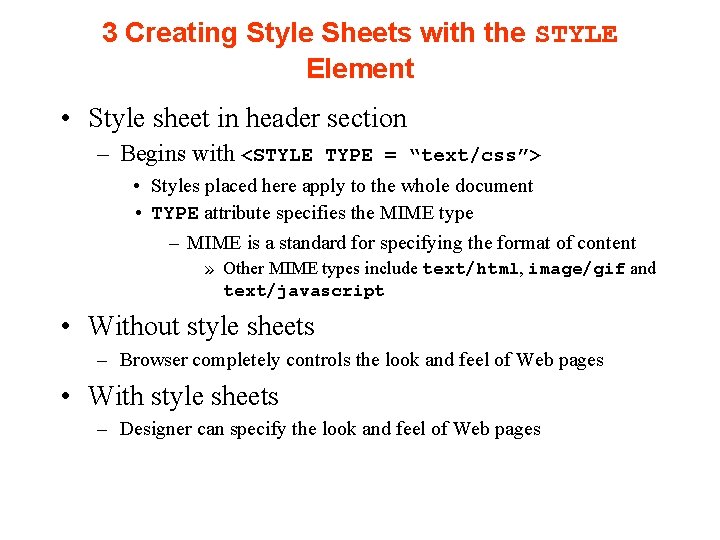 3 Creating Style Sheets with the STYLE Element

• Style sheet in header section
– Begins with <STYLE TYPE = “text/css”>
• Styles placed here apply to the whole document
• TYPE attribute specifies the MIME type
– MIME is a standard for specifying the format of content
» Other MIME types include text/html, image/gif and text/javascript

• Without style sheets
– Browser completely controls the look and feel of Web pages

• With style sheets
– Designer can specify the look and feel of Web pages